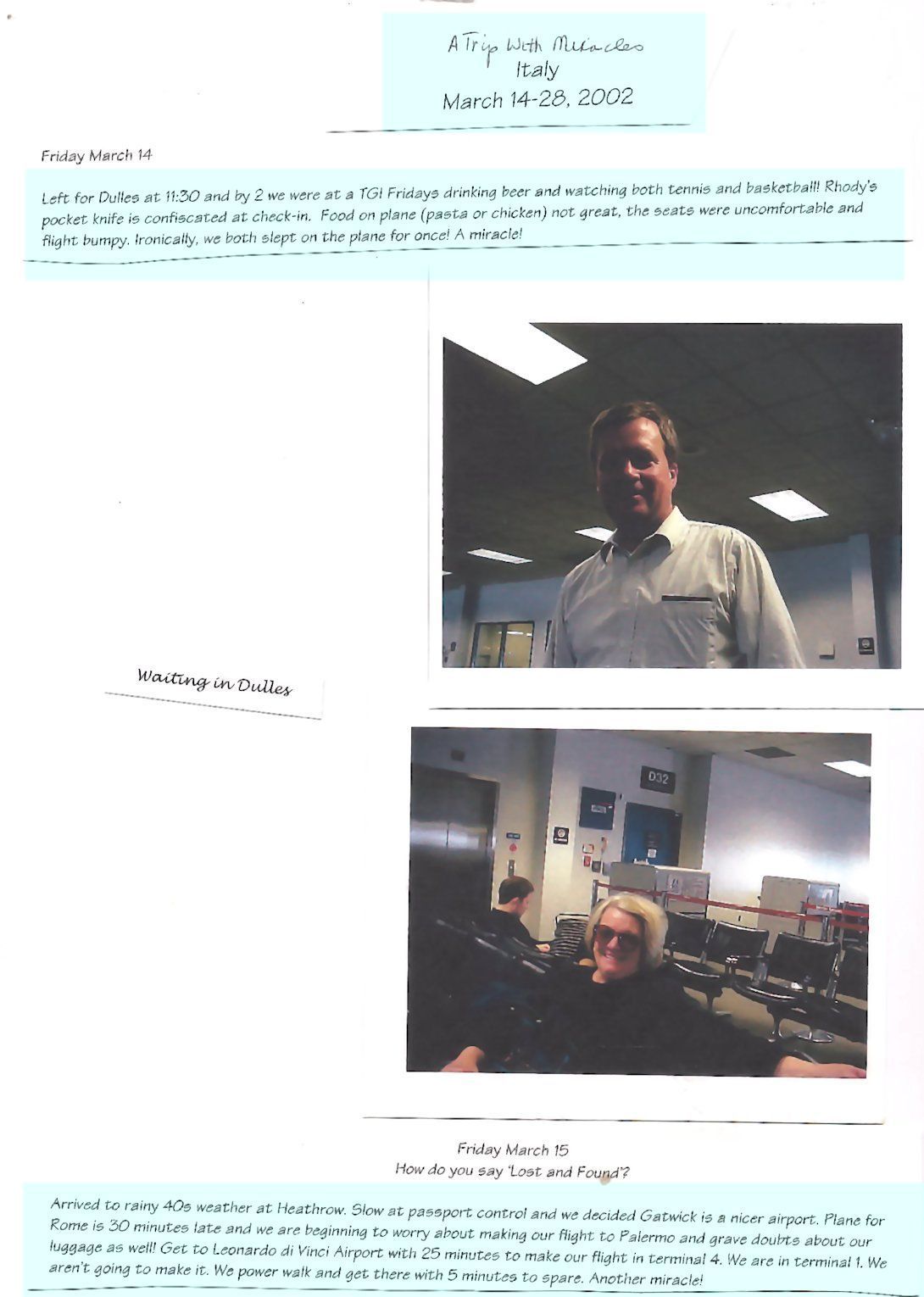 A Trip With Miracles
Italy
March 14-28, 2002

Friday March 14

Left for Dulles at 11:30 and by 2 we were at a TGI Fridays drinking beer and watching both tennis and basketball! Rhody's pocket knife is confiscated at check-in. Food on plane (pasta or chicken) not great, the seats were uncomfortable and flight bumpy. Ironically, we both slept on the plane for once! A miracle!

Waiting in Dulles

D32

Friday March 15
How do you say 'Lost and Found'?

Arrived to rainy 40s weather at Heathrow. Slow at passport control and we decided Gatwick is a nicer airport. Plane for Rome is 30 minutes late and we are beginning to worry about making our flight to Palermo and grave doubts about our luggage as well! Get to Leonardo di Vinci Airport with 25 minutes to make our flight in terminal 4. We are in terminal 1. We aren't going to make it. We power walk and get there with 5 minutes to spare. Another miracle!